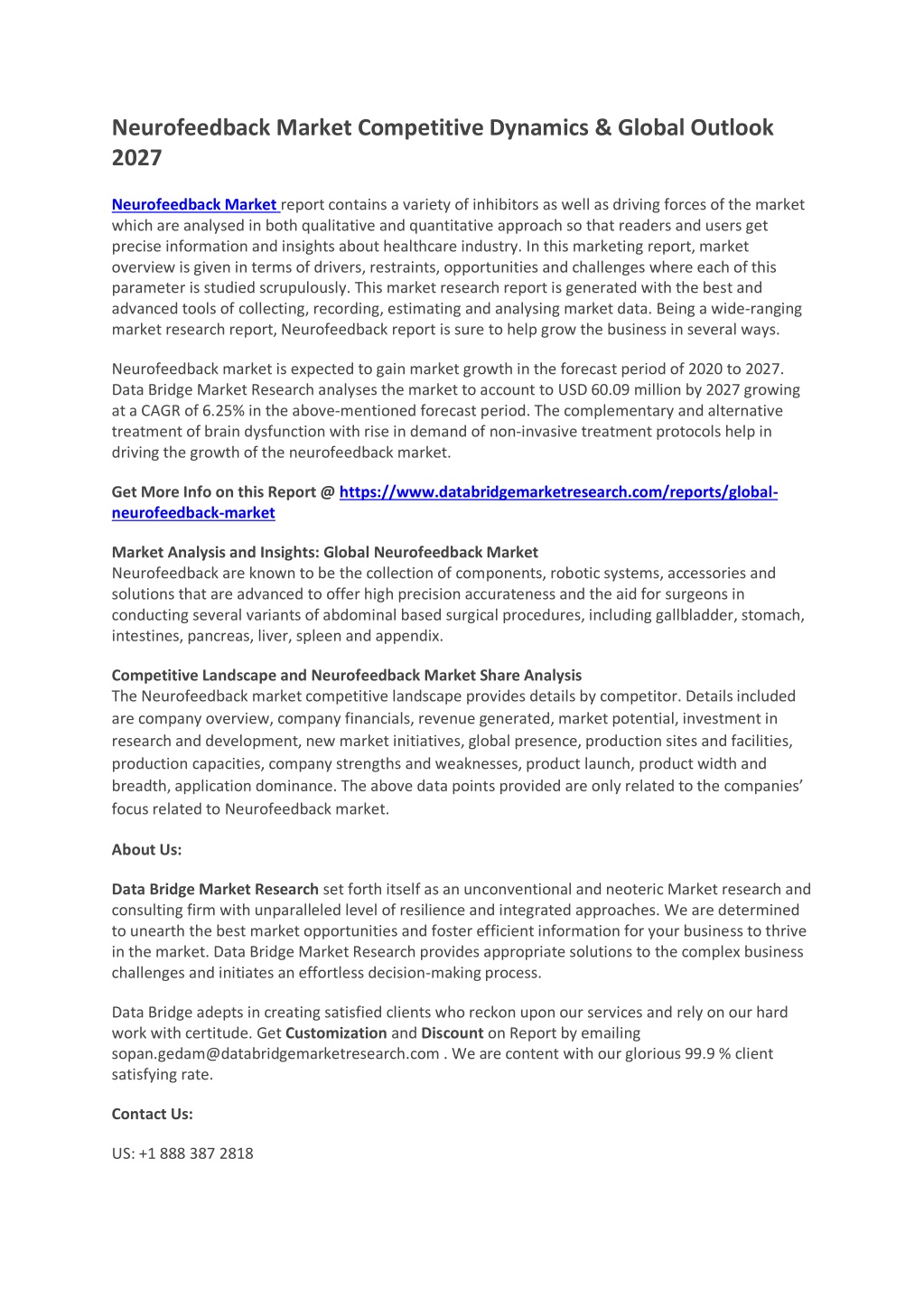 Neurofeedback Market Competitive Dynamics & Global Outlook 2027

Neurofeedback Market report contains a variety of inhibitors as well as driving forces of the market which are analysed in both qualitative and quantitative approach so that readers and users get precise information and insights about healthcare industry. In this marketing report, market overview is given in terms of drivers, restraints, opportunities and challenges where each of this parameter is studied scrupulously. This market research report is generated with the best and advanced tools of collecting, recording, estimating and analysing market data. Being a wide-ranging market research report, Neurofeedback report is sure to help grow the business in several ways.

Neurofeedback market is expected to gain market growth in the forecast period of 2020 to 2027. Data Bridge Market Research analyses the market to account to USD 60.09 million by 2027 growing at a CAGR of 6.25% in the above-mentioned forecast period. The complementary and alternative treatment of brain dysfunction with rise in demand of non-invasive treatment protocols help in driving the growth of the neurofeedback market.

Get More Info on this Report @ https://www.databridgemarketresearch.com/reports/global-neurofeedback-market

Market Analysis and Insights: Global Neurofeedback Market
Neurofeedback are known to be the collection of components, robotic systems, accessories and solutions that are advanced to offer high precision accurateness and the aid for surgeons in conducting several variants of abdominal based surgical procedures, including gallbladder, stomach, intestines, pancreas, liver, spleen and appendix.

Competitive Landscape and Neurofeedback Market Share Analysis
The Neurofeedback market competitive landscape provides details by competitor. Details included are company overview, company financials, revenue generated, market potential, investment in research and development, new market initiatives, global presence, production sites and facilities, production capacities, company strengths and weaknesses, product launch, product width and breadth, application dominance. The above data points provided are only related to the companies' focus related to Neurofeedback market.

About Us:

Data Bridge Market Research set forth itself as an unconventional and neoteric Market research and consulting firm with unparalleled level of resilience and integrated approaches. We are determined to unearth the best market opportunities and foster efficient information for your business to thrive in the market. Data Bridge Market Research provides appropriate solutions to the complex business challenges and initiates an effortless decision-making process.

Data Bridge adepts in creating satisfied clients who reckon upon our services and rely on our hard work with certitude. Get Customization and Discount on Report by emailing sopan.gedam@databridgemarketresearch.com . We are content with our glorious 99.9 % client satisfying rate.

Contact Us:

US: +1 888 387 2818